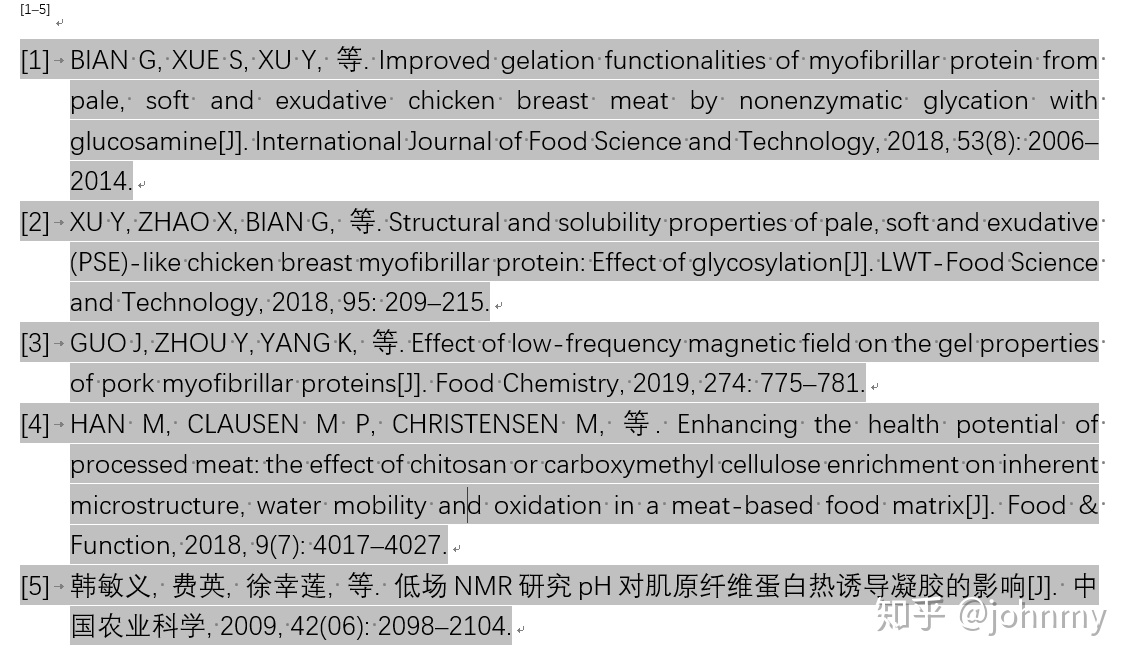 [1–5]

[1] BIAN G, XUE S, XU Y, 等. Improved gelation functionalities of myofibrillar protein from pale, soft and exudative chicken breast meat by nonenzymatic glycation with glucosamine[J]. International Journal of Food Science and Technology, 2018, 53(8): 2006–2014.

[2] XU Y, ZHAO X, BIAN G, 等. Structural and solubility properties of pale, soft and exudative (PSE)-like chicken breast myofibrillar protein: Effect of glycosylation[J]. LWT-Food Science and Technology, 2018, 95: 209–215.

[3] GUO J, ZHOU Y, YANG K, 等. Effect of low-frequency magnetic field on the gel properties of pork myofibrillar proteins[J]. Food Chemistry, 2019, 274: 775–781.

[4] HAN M, CLAUSEN M P, CHRISTENSEN M, 等. Enhancing the health potential of processed meat: the effect of chitosan or carboxymethyl cellulose enrichment on inherent microstructure, water mobility and oxidation in a meat-based food matrix[J]. Food & Function, 2018, 9(7): 4017–4027.

[5] 韩敏义, 费英, 徐幸莲, 等. 低场 NMR 研究 pH 对肌原纤维蛋白热诱导凝胶的影响[J]. 中国农业科学, 2009, 42(06): 2098–2104.

知乎 @johnmy